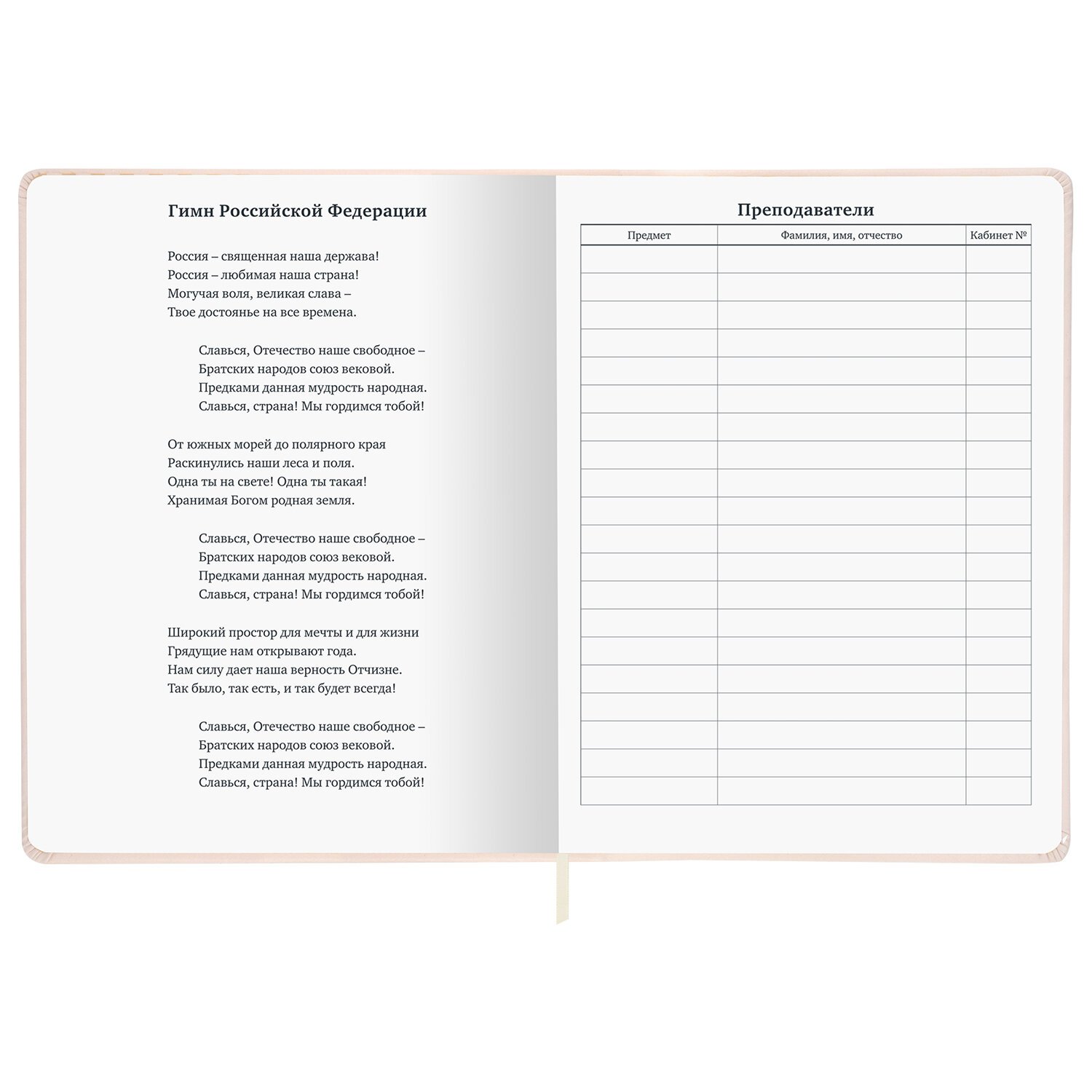 Гимн Российской Федерации

Россия – священная наша держава!
Россия – любимая наша страна!
Могучая воля, великая слава –
Твое достоянье на все времена.

Славься, Отечество наше свободное –
Братских народов союз вековой.
Предками данная мудрость народная.
Славься, страна! Мы гордимся тобой!

От южных морей до полярного края
Раскинулись наши леса и поля.
Одна ты на свете! Одна ты такая!
Хранимая Богом родная земля.

Славься, Отечество наше свободное –
Братских народов союз вековой.
Предками данная мудрость народная.
Славься, страна! Мы гордимся тобой!

Широкий простор для мечты и для жизни
Грядущие нам открывают года.
Нам силу дает наша верность Отчизне.
Так было, так есть, и так будет всегда!

Славься, Отечество наше свободное –
Братских народов союз вековой.
Предками данная мудрость народная.
Славься, страна! Мы гордимся тобой!

Преподаватели

| Предмет | Фамилия, имя, отчество | Кабинет № |
|---|---|---|
| | | |
| | | |
| | | |
| | | |
| | | |
| | | |
| | | |
| | | |
| | | |
| | | |
| | | |
| | | |
| | | |
| | | |
| | | |
| | | |
| | | |
| | | |
| | | |
| | | |